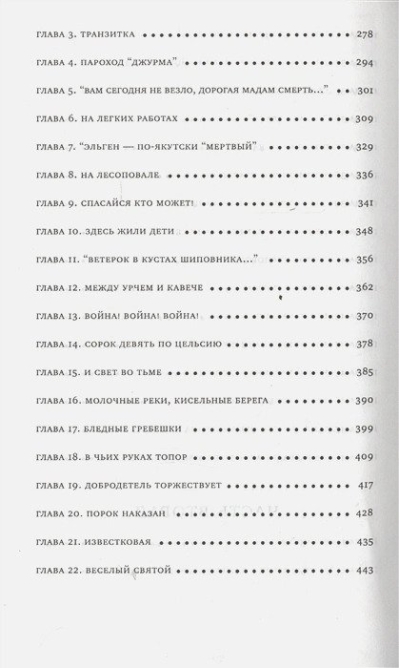 ГЛАВА 3. ТРАНЗИТКА 278

ГЛАВА 4. ПАРОХОД "ДЖУРМА" 294

ГЛАВА 5. "ВАМ СЕГОДНЯ НЕ ВЕЗЛО, ДОРОГАЯ МАДАМ СМЕРТЬ..." 301

ГЛАВА 6. НА ЛЕГКИХ РАБОТАХ 309

ГЛАВА 7. "ЭЛЬГЕН — ПО-ЯКУТСКИ "МЕРТВЫЙ" 329

ГЛАВА 8. НА ЛЕСОПОВАЛЕ 336

ГЛАВА 9. СПАСАЙСЯ КТО МОЖЕТ! 341

ГЛАВА 10. ЗДЕСЬ ЖИЛИ ДЕТИ 348

ГЛАВА 11. "ВЕТЕРОК В КУСТАХ ШИПОВНИКА..." 356

ГЛАВА 12. МЕЖДУ УРЧЕМ И КАВЕЧЕ 362

ГЛАВА 13. ВОЙНА! ВОЙНА! ВОЙНА! 370

ГЛАВА 14. СОРОК ДЕВЯТЬ ПО ЦЕЛЬСИЮ 378

ГЛАВА 15. И СВЕТ ВО ТЬМЕ 385

ГЛАВА 16. МОЛОЧНЫЕ РЕКИ, КИСЕЛЬНЫЕ БЕРЕГА 390

ГЛАВА 17. БЛЕДНЫЕ ГРЕБЕШКИ 399

ГЛАВА 18. В ЧЬИХ РУКАХ ТОПОР 409

ГЛАВА 19. ДОБРОДЕТЕЛЬ ТОРЖЕСТВУЕТ 417

ГЛАВА 20. ПОРОК НАКАЗАН 428

ГЛАВА 21. ИЗВЕСТКОВАЯ 435

ГЛАВА 22. ВЕСЕЛЫЙ СВЯТОЙ 443